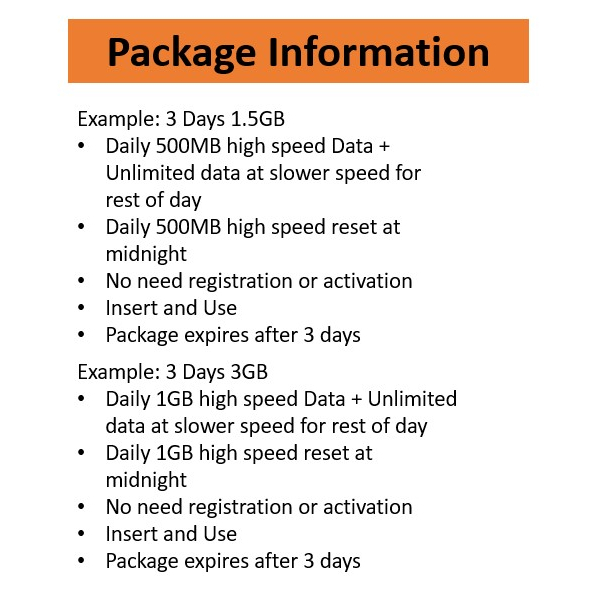 Package Information

Example: 3 Days 1.5GB
• Daily 500MB high speed Data + Unlimited data at slower speed for rest of day
• Daily 500MB high speed reset at midnight
• No need registration or activation
• Insert and Use
• Package expires after 3 days

Example: 3 Days 3GB
• Daily 1GB high speed Data + Unlimited data at slower speed for rest of day
• Daily 1GB high speed reset at midnight
• No need registration or activation
• Insert and Use
• Package expires after 3 days